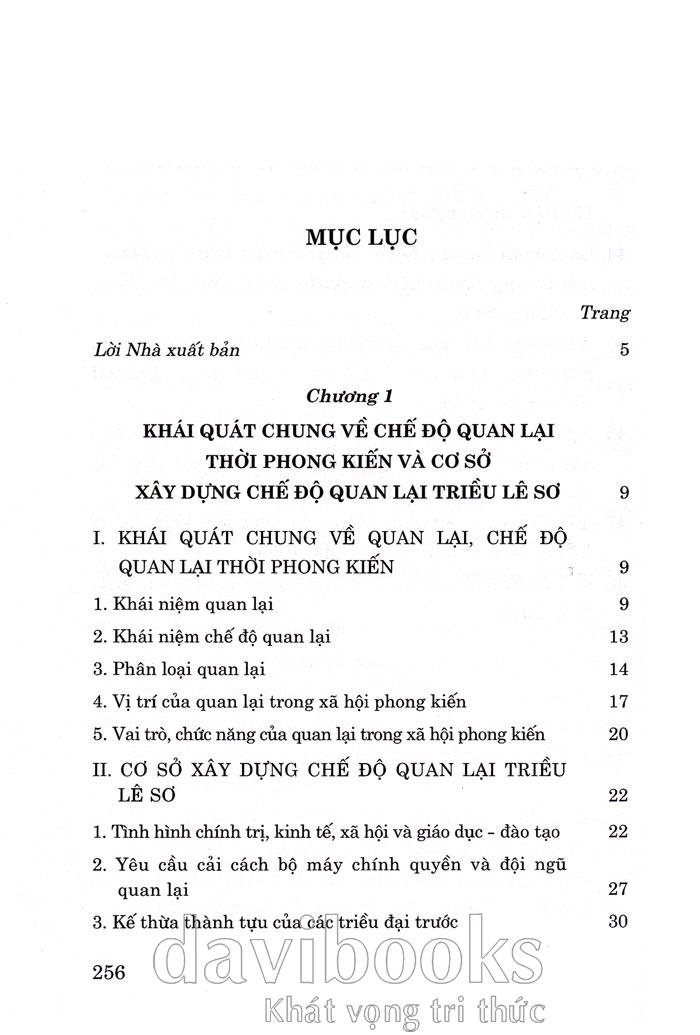 MỤC LỤC

Trang

Lời Nhà xuất bản 5

Chương 1

KHÁI QUÁT CHUNG VỀ CHẾ ĐỘ QUAN LẠI THỜI PHONG KIẾN VÀ CƠ SỞ XÂY DỰNG CHẾ ĐỘ QUAN LẠI TRIỀU LÊ SƠ 9

I. KHÁI QUÁT CHUNG VỀ QUAN LẠI, CHẾ ĐỘ QUAN LẠI THỜI PHONG KIẾN 9

1. Khái niệm quan lại 9

2. Khái niệm chế độ quan lại 13

3. Phân loại quan lại 14

4. Vị trí của quan lại trong xã hội phong kiến 17

5. Vai trò, chức năng của quan lại trong xã hội phong kiến 20

II. CƠ SỞ XÂY DỰNG CHẾ ĐỘ QUAN LẠI TRIỀU LÊ SƠ 22

1. Tình hình chính trị, kinh tế, xã hội và giáo dục - đào tạo 22

2. Yêu cầu cải cách bộ máy chính quyền và đội ngũ quan lại 27

3. Kế thừa thành tựu của các triều đại trước 30

256

davibooks
Khát vọng tri thức